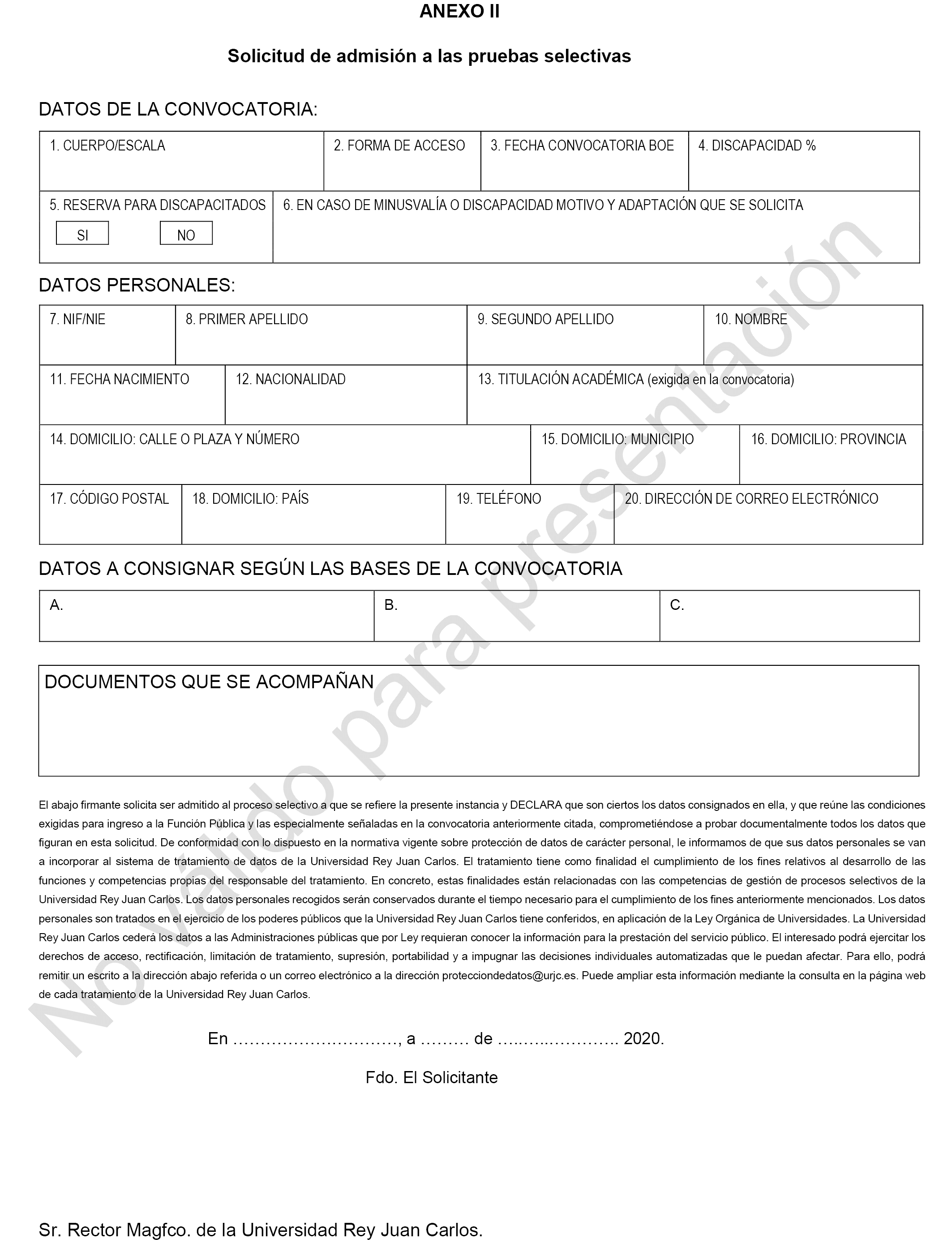 ANEXO II

Solicitud de admisión a las pruebas selectivas

DATOS DE LA CONVOCATORIA:

| 1. CUERPO/ESCALA | 2. FORMA DE ACCESO | 3. FECHA CONVOCATORIA BOE | 4. DISCAPACIDAD % |
|---|---|---|---|

| 5. RESERVA PARA DISCAPACITADOS SI NO | 6. EN CASO DE MINUSVALÍA O DISCAPACIDAD MOTIVO Y ADAPTACIÓN QUE SE SOLICITA |
|---|---|

DATOS PERSONALES:

| 7. NIF/NIE | 8. PRIMER APELLIDO | 9. SEGUNDO APELLIDO | 10. NOMBRE |
|---|---|---|---|

| 11. FECHA NACIMIENTO | 12. NACIONALIDAD | 13. TITULACIÓN ACADÉMICA (exigida en la convocatoria) |
|---|---|---|

| 14. DOMICILIO: CALLE O PLAZA Y NÚMERO | 15. DOMICILIO: MUNICIPIO | 16. DOMICILIO: PROVINCIA |
|---|---|---|

| 17. CÓDIGO POSTAL | 18. DOMICILIO: PAÍS | 19. TELÉFONO | 20. DIRECCIÓN DE CORREO ELECTRÓNICO |
|---|---|---|---|

DATOS A CONSIGNAR SEGÚN LAS BASES DE LA CONVOCATORIA

| A. | B. | C. |
|---|---|---|

DOCUMENTOS QUE SE ACOMPAÑAN

El abajo firmante solicita ser admitido al proceso selectivo a que se refiere la presente instancia y DECLARA que son ciertos los datos consignados en ella, y que reúne las condiciones exigidas para ingreso a la Función Pública y las especialmente señaladas en la convocatoria anteriormente citada, comprometiéndose a probar documentalmente todos los datos que figuran en esta solicitud. De conformidad con lo dispuesto en la normativa vigente sobre protección de datos de carácter personal, le informamos de que sus datos personales se van a incorporar al sistema de tratamiento de datos de la Universidad Rey Juan Carlos. El tratamiento tiene como finalidad el cumplimiento de los fines relativos al desarrollo de las funciones y competencias propias del responsable del tratamiento. En concreto, estas finalidades están relacionadas con las competencias de gestión de procesos selectivos de la Universidad Rey Juan Carlos. Los datos personales recogidos serán conservados durante el tiempo necesario para el cumplimiento de los fines anteriormente mencionados. Los datos personales son tratados en el ejercicio de los poderes públicos que la Universidad Rey Juan Carlos tiene conferidos, en aplicación de la Ley Orgánica de Universidades. La Universidad Rey Juan Carlos cederá los datos a las Administraciones públicas que por Ley requieran conocer la información para la prestación del servicio público. El interesado podrá ejercitar los derechos de acceso, rectificación, limitación de tratamiento, supresión, portabilidad y a impugnar las decisiones individuales automatizadas que le puedan afectar. Para ello, podrá remitir un escrito a la dirección abajo referida o un correo electrónico a la dirección protecciondedatos@urjc.es. Puede ampliar esta información mediante la consulta en la página web de cada tratamiento de la Universidad Rey Juan Carlos.

En …………………………, a ……… de …..…..…………. 2020.

Fdo. El Solicitante

Sr. Rector Magfco. de la Universidad Rey Juan Carlos.

No válido para presentación